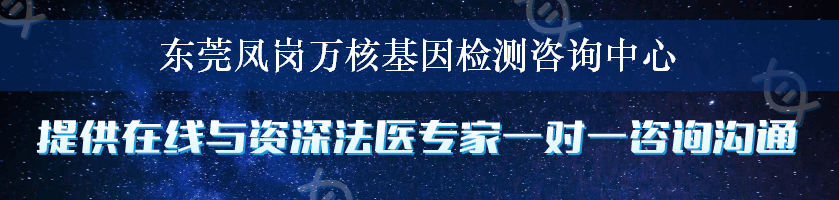 东莞凤岗万核基因检测咨询中心

提供在线与资深法医专家一对一咨询沟通